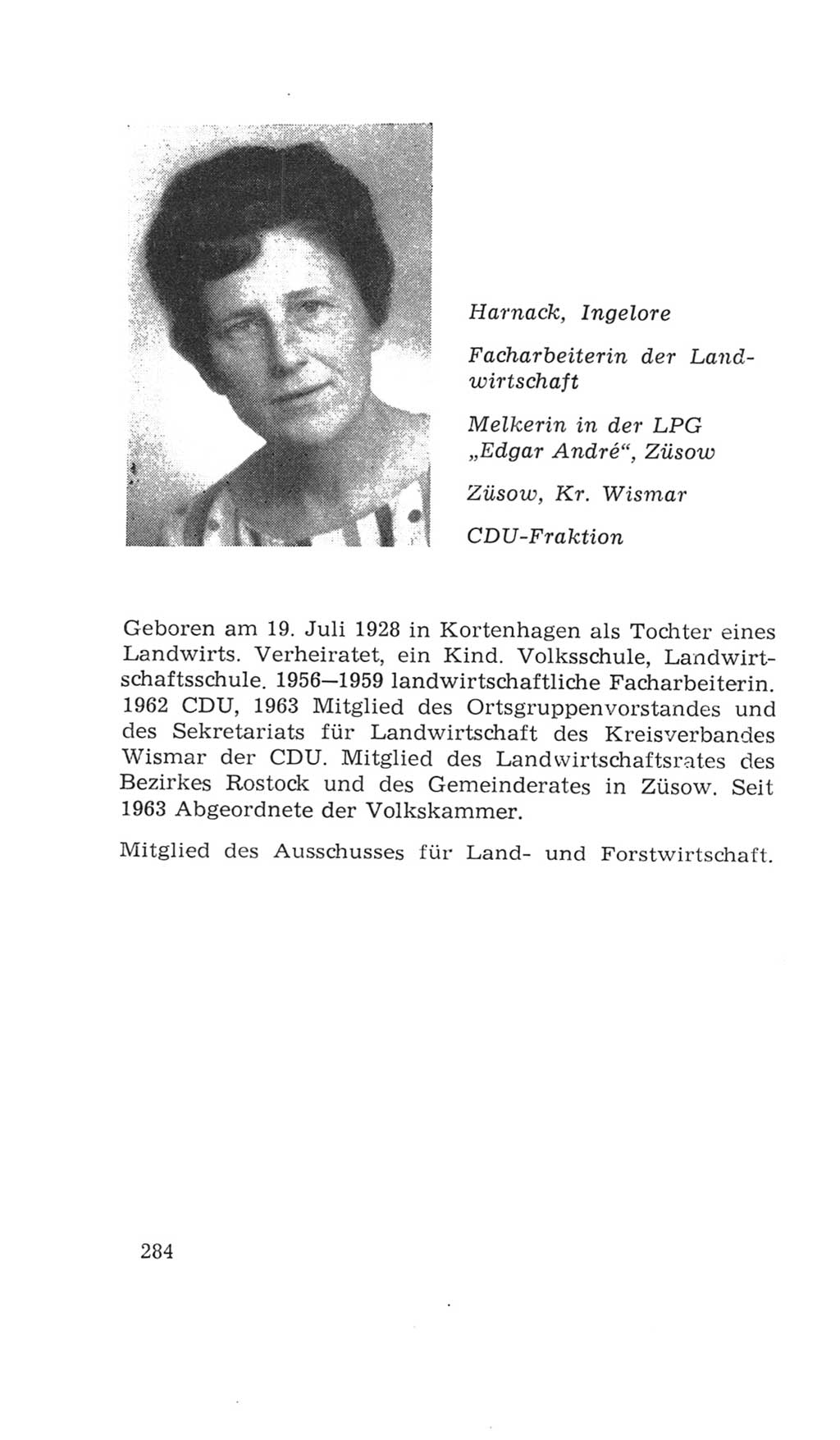 Harnack, Ingelore

Facharbeiterin der Landwirtschaft

Melkerin in der LPG „Edgar André“, Züsow

Züsow, Kr. Wismar

CDU-Fraktion

Geboren am 19. Juli 1928 in Kortenhagen als Tochter eines Landwirts. Verheiratet, ein Kind. Volksschule, Landwirtschaftsschule. 1956—1959 landwirtschaftliche Facharbeiterin. 1962 CDU, 1963 Mitglied des Ortsgruppenvorstandes und des Sekretariats für Landwirtschaft des Kreisverbandes Wismar der CDU. Mitglied des Landwirtschaftsrates des Bezirkes Rostock und des Gemeinderates in Züsow. Seit 1963 Abgeordnete der Volkskammer.

Mitglied des Ausschusses für Land- und Forstwirtschaft.

284